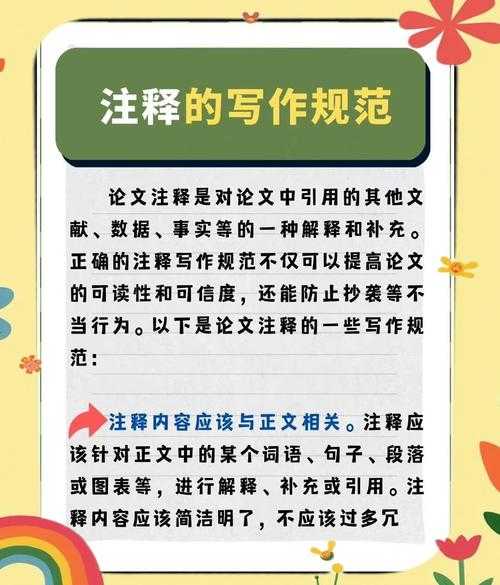 注释的写作规范

论文注释是对论文中引用的其他文献、数据、事实等的一种解释和补充。正确的注释写作规范不仅可以提高论文的可读性和可信度，还能防止抄袭等不当行为。以下是论文注释的一些写作规范：

注释内容应该与正文相关。注释应该针对正文中的某个词语、句子、段落或图表等，进行解释、补充或引用。注释内容应该简洁明了，不应该过多冗